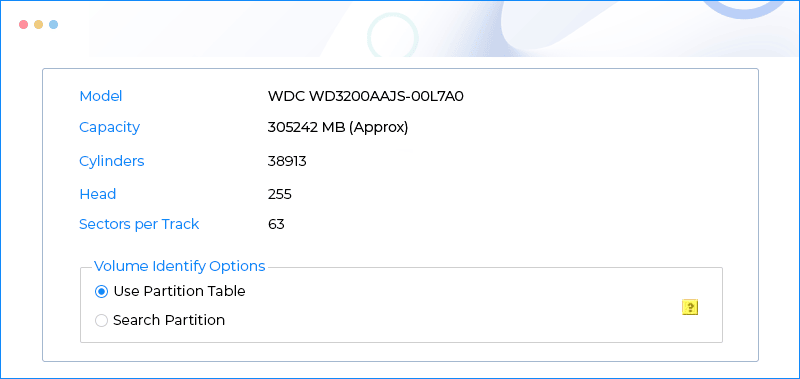 Model WDC WD3200AAJS-00L7A0

Capacity 305242 MB (Approx)

Cylinders 38913

Head 255

Sectors per Track 63

Volume Identify Options

Use Partition Table

Search Partition

?